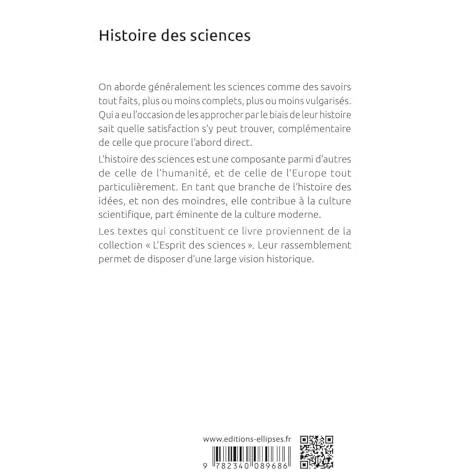 Histoire des sciences

On aborde généralement les sciences comme des savoirs tout faits, plus ou moins complets, plus ou moins vulgarisés. Qui a eu l'occasion de les approcher par le biais de leur histoire sait quelle satisfaction s'y peut trouver, complémentaire de celle que procure l'abord direct.

L'histoire des sciences est une composante parmi d'autres de celle de l'humanité, et de celle de l'Europe tout particulièrement. En tant que branche de l'histoire des idées, et non des moindres, elle contribue à la culture scientifique, part éminente de la culture moderne.

Les textes qui constituent ce livre proviennent de la collection « L'Esprit des sciences ». Leur rassemblement permet de disposer d'une large vision historique.

www.editions-ellipses.fr

9 782340 089686